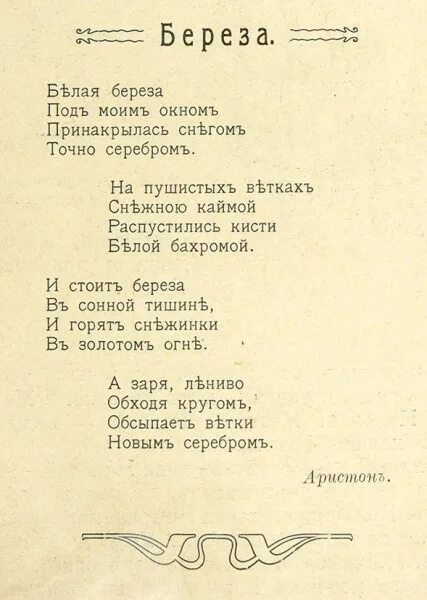 Береза.

Бѣлая береза
Подъ моимъ окномъ
Принакрылась снѣгомъ
Точно серебромъ.

На пушистыхъ вѣткахъ
Снѣжною каймой
Распустились кисти
Бѣлой бахромой.

И стоитъ береза
Въ сонной тишинѣ,
И горятъ снѣжинки
Въ золотомъ огнѣ.

А заря, лѣниво
Обходя кругомъ,
Обсыпаетъ вѣтки
Новымъ серебромъ.

Аристонъ.